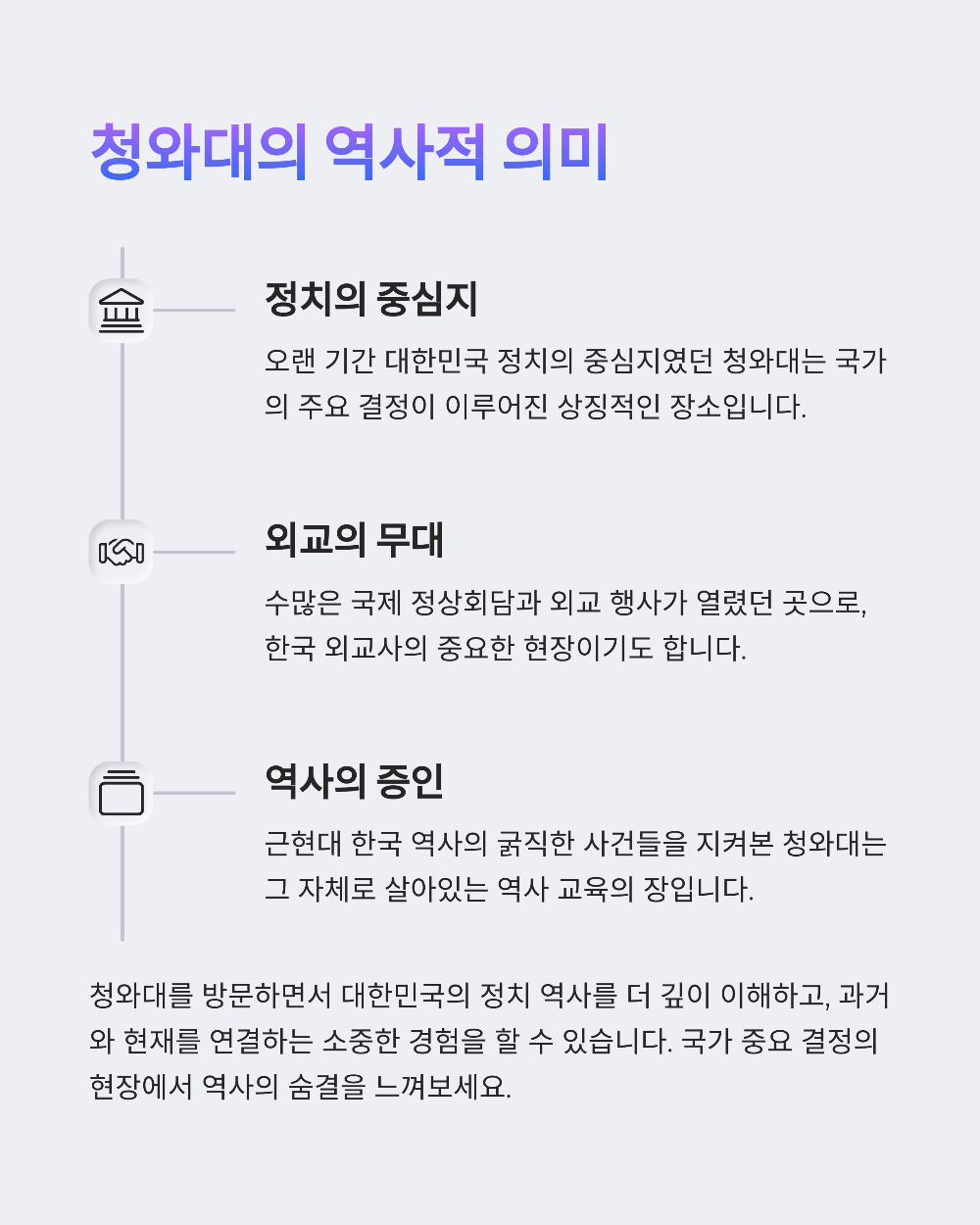 청와대의 역사적 의미

정치의 중심지

오랜 기간 대한민국 정치의 중심지였던 청와대는 국가의 주요 결정이 이루어진 상징적인 장소입니다.

외교의 무대

수많은 국제 정상회담과 외교 행사가 열렸던 곳으로, 한국 외교사의 중요한 현장이기도 합니다.

역사의 증인

근현대 한국 역사의 굵직한 사건들을 지켜본 청와대는 그 자체로 살아있는 역사 교육의 장입니다.

청와대를 방문하면서 대한민국의 정치 역사를 더 깊이 이해하고, 과거와 현재를 연결하는 소중한 경험을 할 수 있습니다. 국가 중요 결정의 현장에서 역사의 숨결을 느껴보세요.